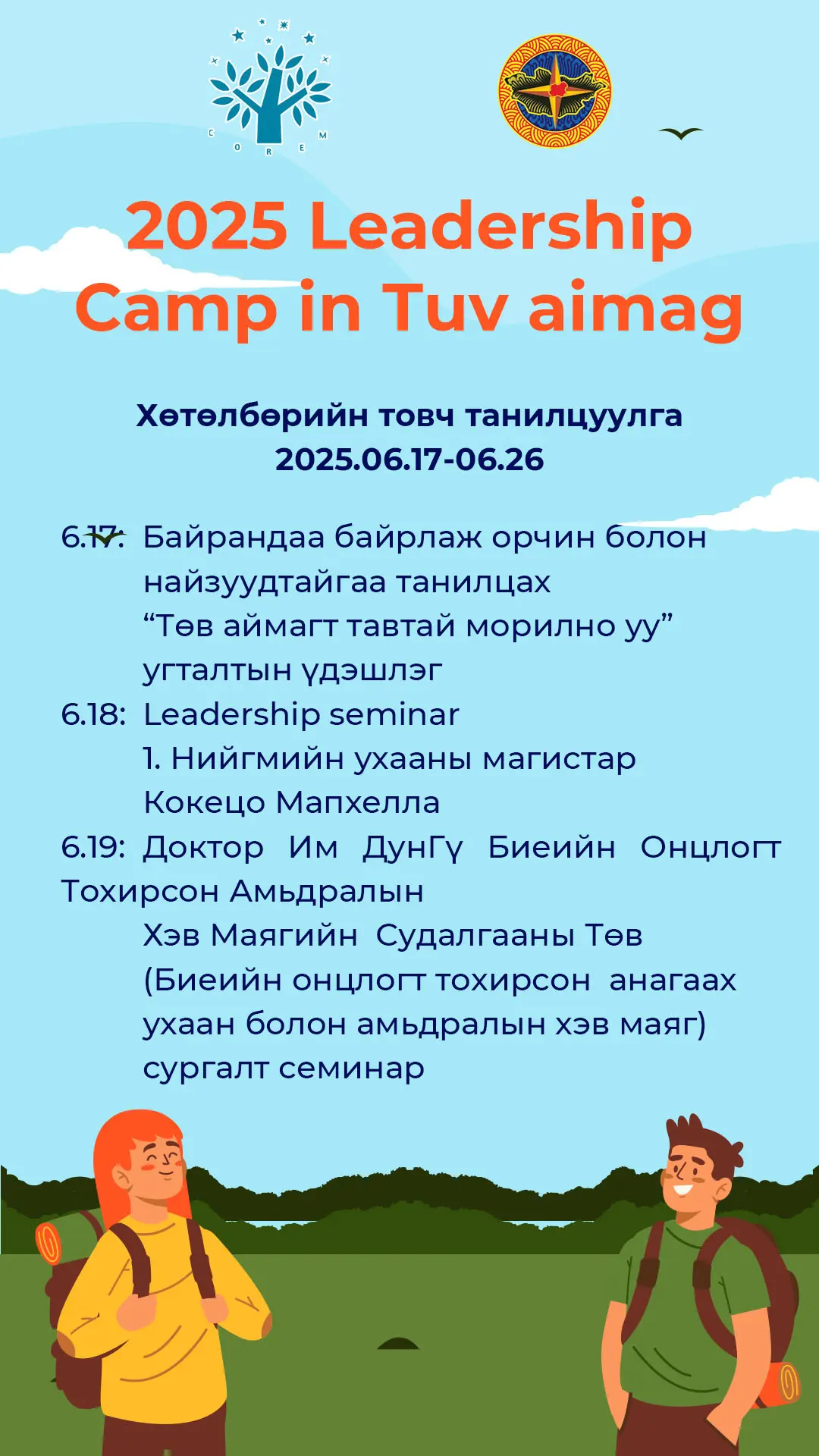 C O R E M

2025 Leadership Camp in Tuv aimag

Хөтөлбөрийн товч танилцуулга
2025.06.17-06.26

6.17: Байрандаа байрлаж орчин болон найзуудтайгаа танилцах
“Төв аймагт тавтай морилно уу” угталтын үдэшлэг
6.18: Leadership seminar
1. Нийгмийн ухааны магистар Кокецо Мапхелла
6.19: Доктор Им ДунГү Биеийн Онцлогт Тохирсон Амьдралын Хэв Маягийн Судалгааны Төв (Биеийн онцлогт тохирсон анагаах ухаан болон амьдралын хэв маяг) сургалт семинар